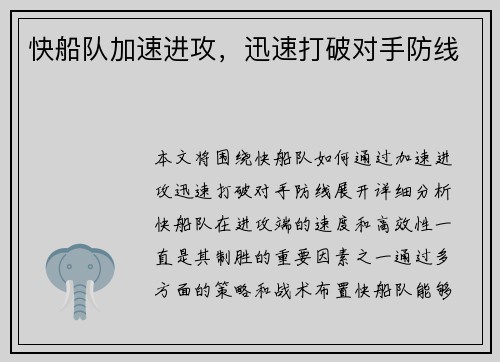 快船队加速进攻，迅速打破对手防线

本文将围绕快船队如何通过加速进攻迅速打破对手防线展开详细分析快船队在进攻端的速度和高效性一直是其制胜的重要因素之一通过多方面的策略和战术布置快船队能够